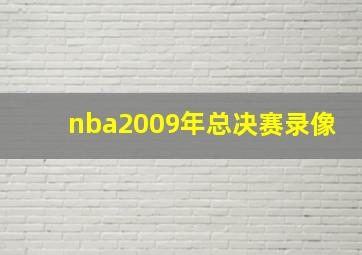 nba2009年总决赛录像